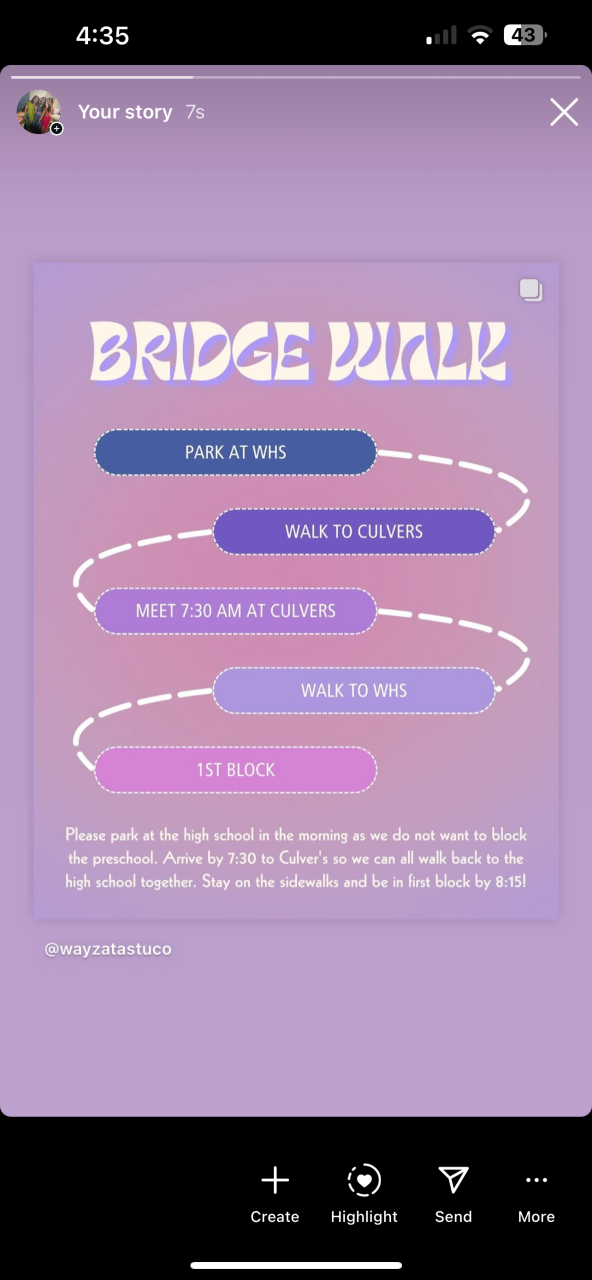 4:35

43

Your story 7s

BRIDGE WALK

PARK AT WHS

WALK TO CULVERS

MEET 7:30 AM AT CULVERS

WALK TO WHS

1ST BLOCK

Please park at the high school in the morning as we do not want to block the preschool. Arrive by 7:30 to Culver's so we can all walk back to the high school together. Stay on the sidewalks and be in first block by 8:15!

@wayzatastuco

Create

Highlight

Send

More